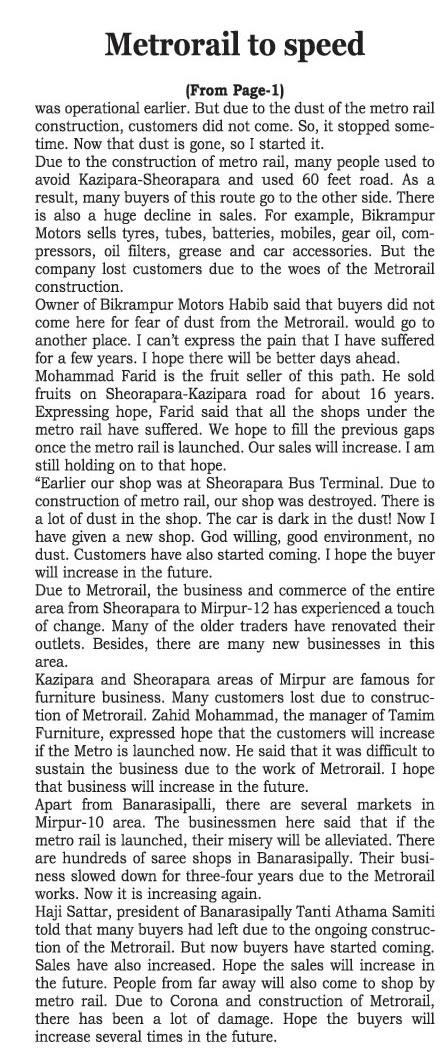 Metrorail to speed

(From Page-1)

was operational earlier. But due to the dust of the metro rail construction, customers did not come. So, it stopped sometime. Now that dust is gone, so I started it.

Due to the construction of metro rail, many people used to avoid Kazipara-Sheorapara and used 60 feet road. As a result, many buyers of this route go to the other side. There is also a huge decline in sales. For example, Bikrampur Motors sells tyres, tubes, batteries, mobiles, gear oil, compressors, oil filters, grease and car accessories. But the company lost customers due to the woes of the Metrorail construction.

Owner of Bikrampur Motors Habib said that buyers did not come here for fear of dust from the Metrorail. would go to another place. I can't express the pain that I have suffered for a few years. I hope there will be better days ahead.

Mohammad Farid is the fruit seller of this path. He sold fruits on Sheorapara-Kazipara road for about 16 years. Expressing hope, Farid said that all the shops under the metro rail have suffered. We hope to fill the previous gaps once the metro rail is launched. Our sales will increase. I am still holding on to that hope.

"Earlier our shop was at Sheorapara Bus Terminal. Due to construction of metro rail, our shop was destroyed. There is a lot of dust in the shop. The car is dark in the dust! Now I have given a new shop. God willing, good environment, no dust. Customers have also started coming. I hope the buyer will increase in the future.

Due to Metrorail, the business and commerce of the entire area from Sheorapara to Mirpur-12 has experienced a touch of change. Many of the older traders have renovated their outlets. Besides, there are many new businesses in this area.

Kazipara and Sheorapara areas of Mirpur are famous for furniture business. Many customers lost due to construction of Metrorail. Zahid Mohammad, the manager of Tamim Furniture, expressed hope that the customers will increase if the Metro is launched now. He said that it was difficult to sustain the business due to the work of Metrorail. I hope that business will increase in the future.

Apart from Banarasipalli, there are several markets in Mirpur-10 area. The businessmen here said that if the metro rail is launched, their misery will be alleviated. There are hundreds of saree shops in Banarasipally. Their business slowed down for three-four years due to the Metrorail works. Now it is increasing again.

Haji Sattar, president of Banarasipally Tanti Athama Samiti told that many buyers had left due to the ongoing construction of the Metrorail. But now buyers have started coming. Sales have also increased. Hope the sales will increase in the future. People from far away will also come to shop by metro rail. Due to Corona and construction of Metrorail, there has been a lot of damage. Hope the buyers will increase several times in the future.